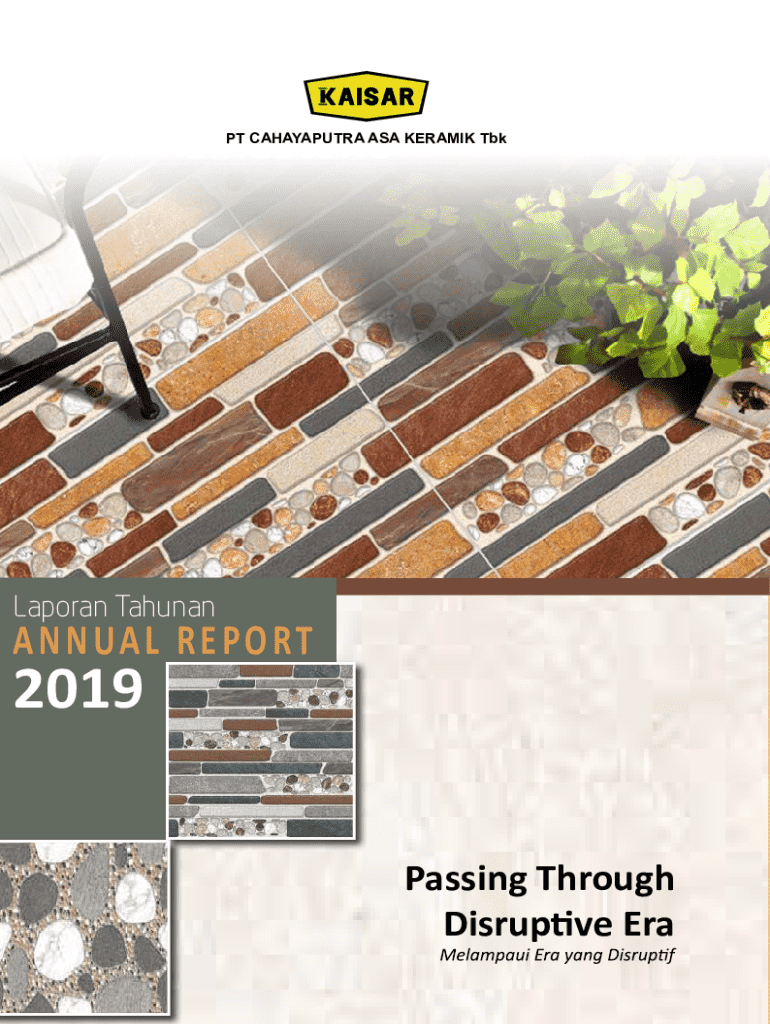 KAISAR

PT CAHAYAPUTRA ASA KERAMIK Tbk

Laporan Tahunan

ANNUAL REPORT

2019

Passing Through Disruptive Era

Melampaui Era yang Disruptif